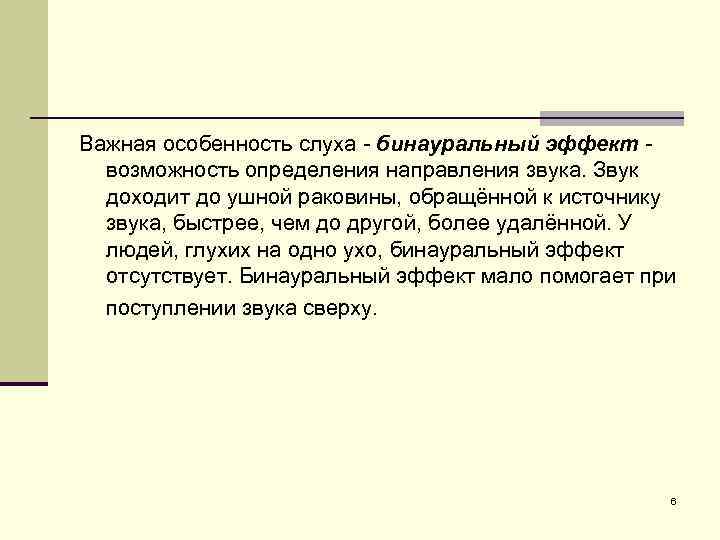 Важная особенность слуха - бинауральный эффект - возможность определения направления звука. Звук доходит до ушной раковины, обращённой к источнику звука, быстрее, чем до другой, более удалённой. У людей, глухих на одно ухо, бинауральный эффект отсутствует. Бинауральный эффект мало помогает при поступлении звука сверху.

6